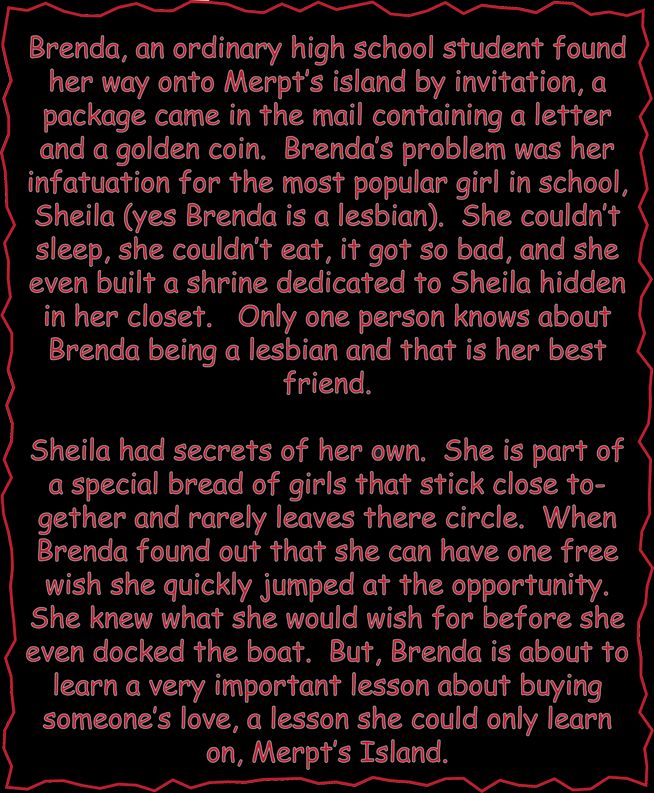 Brenda, an ordinary high school student found her way onto Merpt's island by invitation, a package came in the mail containing a letter and a golden coin. Brenda's problem was her infatuation for the most popular girl in school, Sheila (yes Brenda is a lesbian). She couldn't sleep, she couldn't eat, it got so bad, and she even built a shrine dedicated to Sheila hidden in her closet. Only one person knows about Brenda being a lesbian and that is her best friend.

Sheila had secrets of her own. She is part of a special bread of girls that stick close together and rarely leaves there circle. When Brenda found out that she can have one free wish she quickly jumped at the opportunity. She knew what she would wish for before she even docked the boat. But, Brenda is about to learn a very important lesson about buying someone's love, a lesson she could only learn on, Merpt's Island.